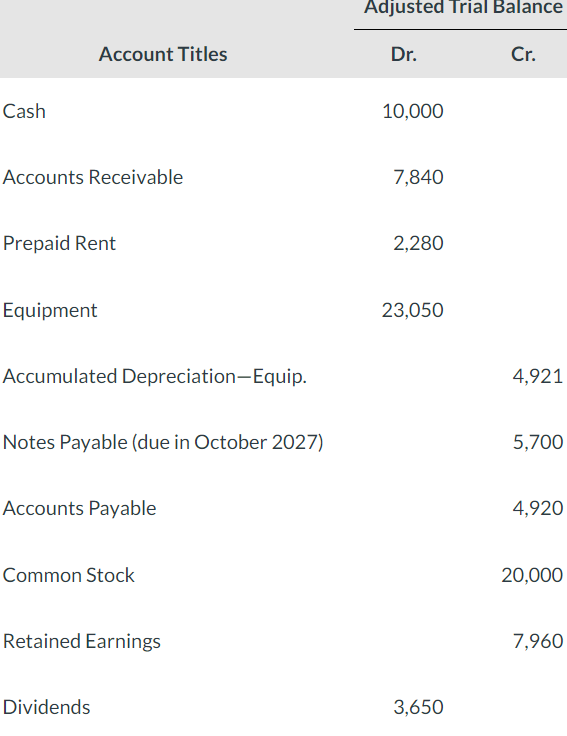 | | Adjusted Trial Balance | |
|---|---|---|
| Account Titles | Dr. | Cr. |
| Cash | 10,000 | |
| Accounts Receivable | 7,840 | |
| Prepaid Rent | 2,280 | |
| Equipment | 23,050 | |
| Accumulated Depreciation—Equip. | | 4,921 |
| Notes Payable (due in October 2027) | | 5,700 |
| Accounts Payable | | 4,920 |
| Common Stock | | 20,000 |
| Retained Earnings | | 7,960 |
| Dividends | 3,650 | |